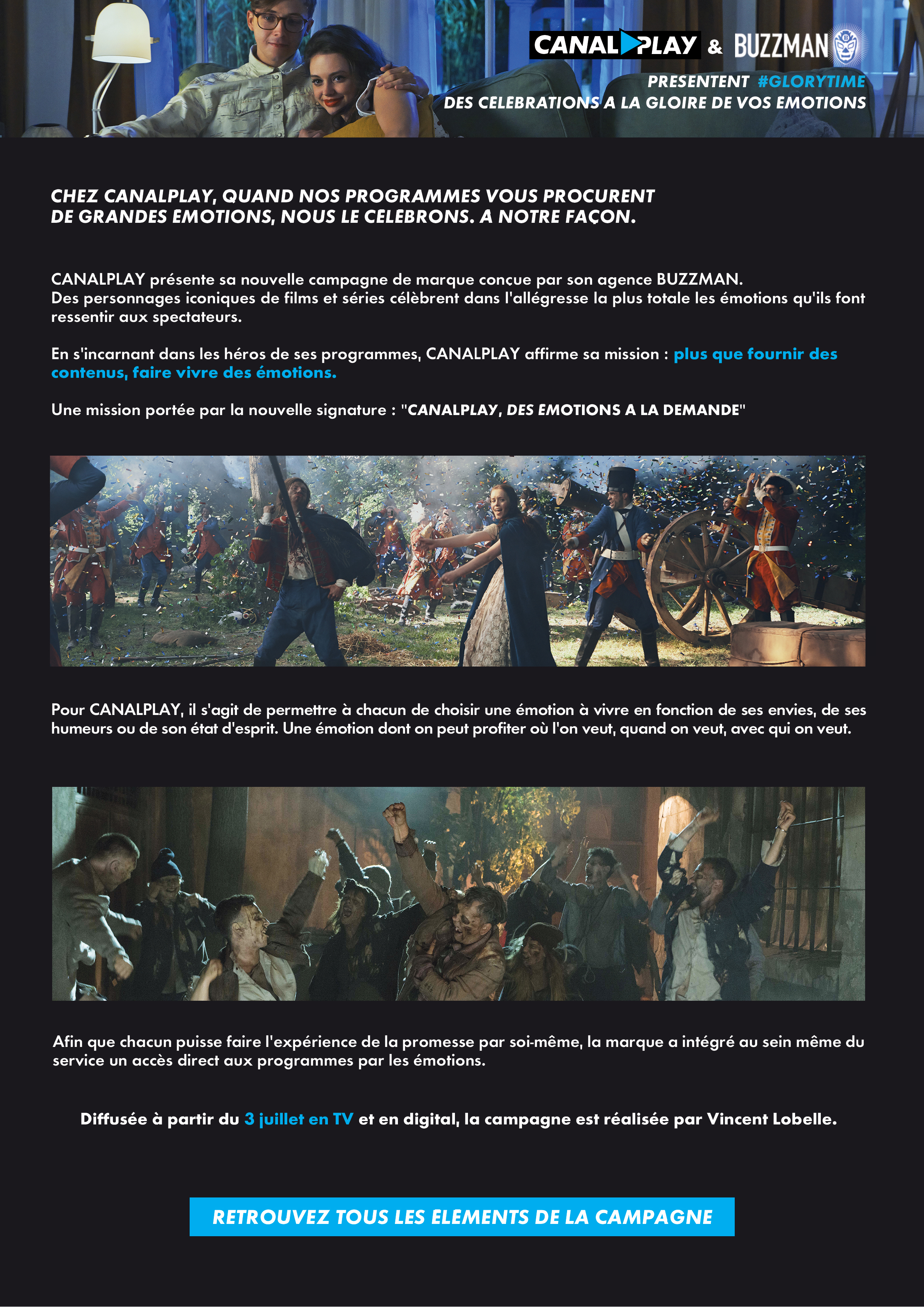 CANALPLAY & BUZZMAN

PRESENTENT #GLORYTIME
DES CELEBRATIONS A LA GLOIRE DE VOS EMOTIONS

CHEZ CANALPLAY, QUAND NOS PROGRAMMES VOUS PROCURENT DE GRANDES EMOTIONS, NOUS LE CELEBRONS. A NOTRE FAÇON.

CANALPLAY présente sa nouvelle campagne de marque conçue par son agence BUZZMAN.
Des personnages iconiques de films et séries célèbrent dans l'allégresse la plus totale les émotions qu'ils font ressentir aux spectateurs.

En s'incarnant dans les héros de ses programmes, CANALPLAY affirme sa mission : plus que fournir des contenus, faire vivre des émotions.

Une mission portée par la nouvelle signature : "CANALPLAY, DES EMOTIONS A LA DEMANDE"

Pour CANALPLAY, il s'agit de permettre à chacun de choisir une émotion à vivre en fonction de ses envies, de ses humeurs ou de son état d'esprit. Une émotion dont on peut profiter où l'on veut, quand on veut, avec qui on veut.

Afin que chacun puisse faire l'expérience de la promesse par soi-même, la marque a intégré au sein même du service un accès direct aux programmes par les émotions.

Diffusée à partir du 3 juillet en TV et en digital, la campagne est réalisée par Vincent Lobelle.

RETROUVEZ TOUS LES ELEMENTS DE LA CAMPAGNE